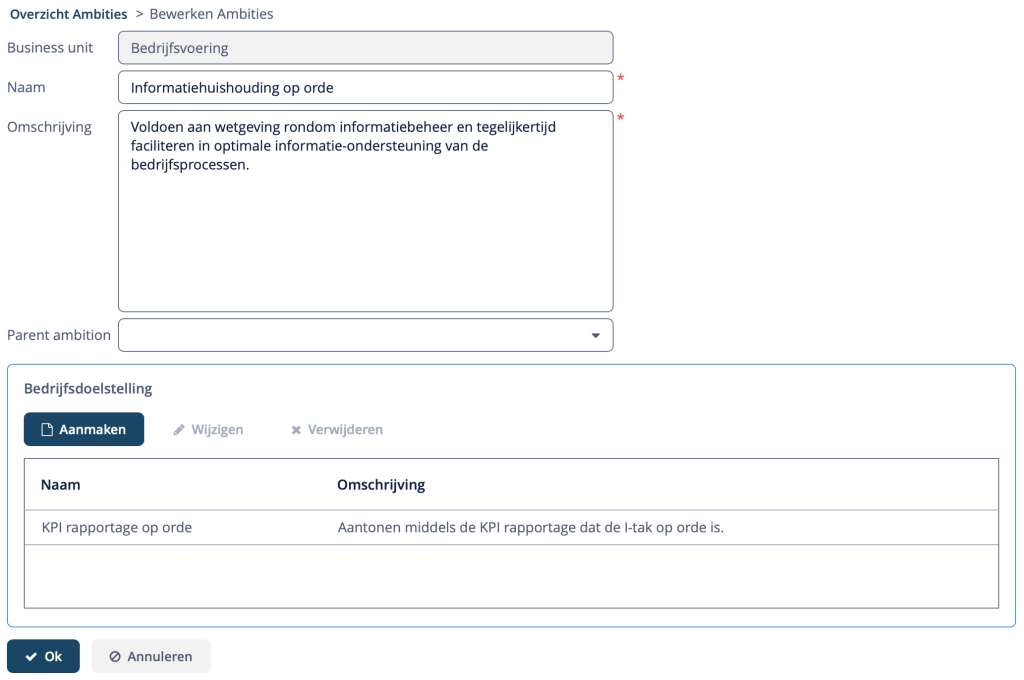 Overzicht Ambities > Bewerken Ambities

Business unit Bedrijfsvoering

Naam Informatiehuishouding op orde *

Omschrijving Voldoen aan wetgeving rondom informatiebeheer en tegelijkertijd faciliteren in optimale informatie-ondersteuning van de bedrijfsprocessen. *

Parent ambition

Bedrijfsdoelstelling

Aanmaken Wijzigen Verwijderen

| Naam | Omschrijving |
|---|---|
| KPI rapportage op orde | Aantonen middels de KPI rapportage dat de I-tak op orde is. |

Ok Annuleren